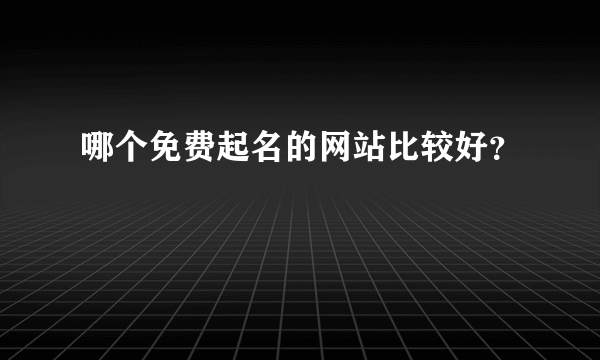 哪个免费起名的网站比较好？